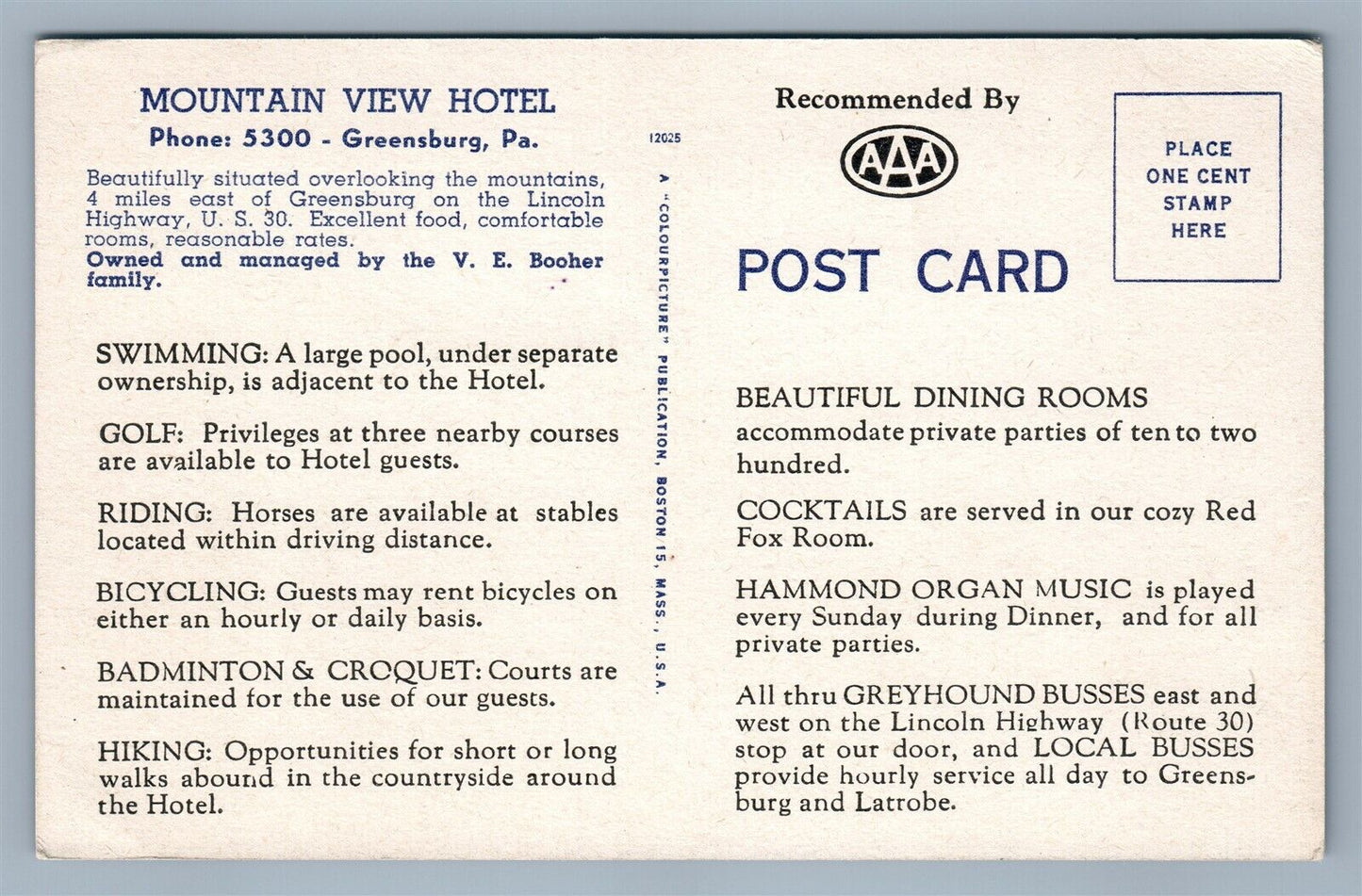 MOUNTAIN VIEW HOTEL
Phone: 5300 - Greensburg, Pa.

Beautifully situated overlooking the mountains, 4 miles east of Greensburg on the Lincoln Highway, U. S. 30. Excellent food, comfortable rooms, reasonable rates.
Owned and managed by the V. E. Booher family.

SWIMMING: A large pool, under separate ownership, is adjacent to the Hotel.

GOLF: Privileges at three nearby courses are available to Hotel guests.

RIDING: Horses are available at stables located within driving distance.

BICYCLING: Guests may rent bicycles on either an hourly or daily basis.

BADMINTON & CROQUET: Courts are maintained for the use of our guests.

HIKING: Opportunities for short or long walks abound in the countryside around the Hotel.

12025

A "COLOURPICTURE" PUBLICATION, BOSTON 15, MASS., U.S.A.

Recommended By

AAA

POST CARD

PLACE
ONE CENT
STAMP
HERE

BEAUTIFUL DINING ROOMS accommodate private parties of ten to two hundred.

COCKTAILS are served in our cozy Red Fox Room.

HAMMOND ORGAN MUSIC is played every Sunday during Dinner, and for all private parties.

All thru GREYHOUND BUSSES east and west on the Lincoln Highway (Route 30) stop at our door, and LOCAL BUSSES provide hourly service all day to Greensburg and Latrobe.